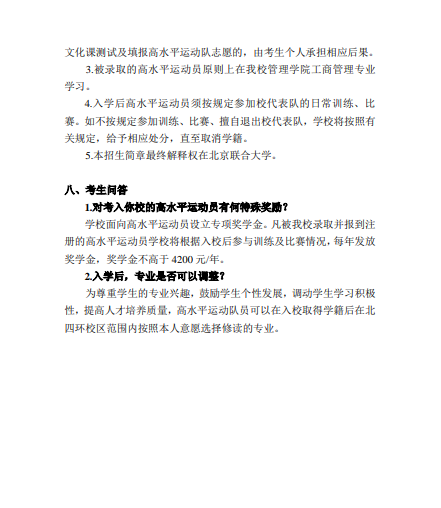 文化课测试及填报高水平运动队志愿的，由考生个人承担相应后果。

3.被录取的高水平运动员原则上在我校管理学院工商管理专业学习。

4.入学后高水平运动员须按规定参加校代表队的日常训练、比赛。如不按规定参加训练、比赛、擅自退出校代表队，学校将按照有关规定，给予相应处分，直至取消学籍。

5.本招生简章最终解释权在北京联合大学。

八、考生问答

1.对考入你校的高水平运动员有何特殊奖励？

学校面向高水平运动员设立专项奖学金。凡被我校录取并报到注册的高水平运动员学校将根据入校后参与训练及比赛情况，每年发放奖学金，奖学金不高于 4200 元/年。

2.入学后，专业是否可以调整？

为尊重学生的专业兴趣，鼓励学生个性发展，调动学生学习积极性，提高人才培养质量，高水平运动队员可以在入校取得学籍后在北四环校区范围内按照本人意愿选择修读的专业。